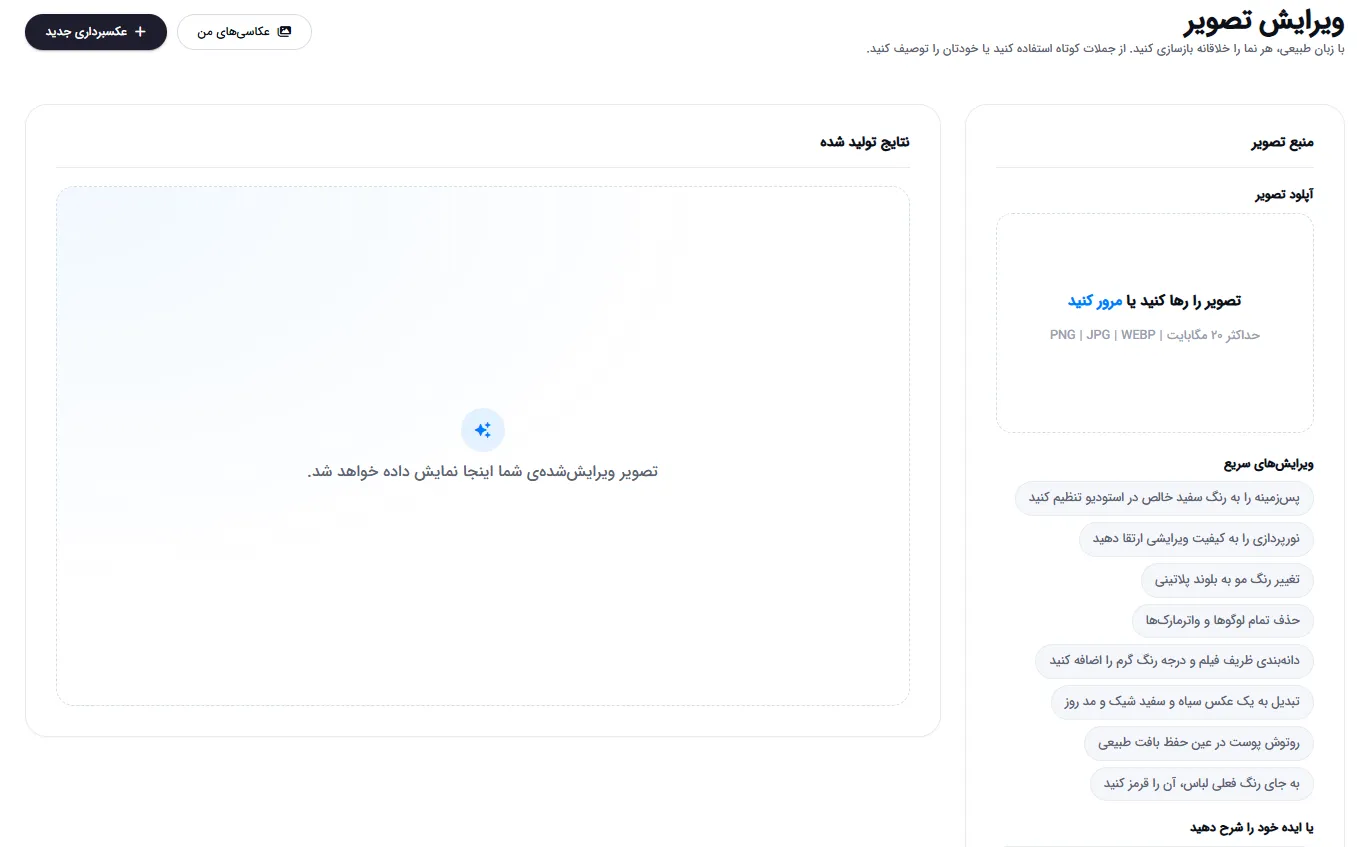 ویرایش تصویر
با زبان طبیعی، هر نما را خلاقانه بازسازی کنید. از جملات کوتاه استفاده کنید یا خودتان را توصیف کنید.

عکاسی‌های من
+ عکسبرداری جدید

منبع تصویر

آپلود تصویر

تصویر را رها کنید یا مرور کنید
حداکثر ۲۰ مگابایت | PNG | JPG | WEBP

ویرایش‌های سریع

پس‌زمینه را به رنگ سفید خالص در استودیو تنظیم کنید
نورپردازی را به کیفیت ویرایشی ارتقا دهید
تغییر رنگ مو به بلوند پلاتینی
حذف تمام لوگوها و واترمارک‌ها
دانه‌بندی ظریف فیلم و درجه رنگ گرم را اضافه کنید
تبدیل به یک عکس سیاه و سفید شیک و مد روز
روتوش پوست در عین حفظ بافت طبیعی
به جای رنگ فعلی لباس، آن را قرمز کنید

یا ایده خود را شرح دهید

نتایج تولید شده

تصویر ویرایش‌شده‌ی شما اینجا نمایش داده خواهد شد.